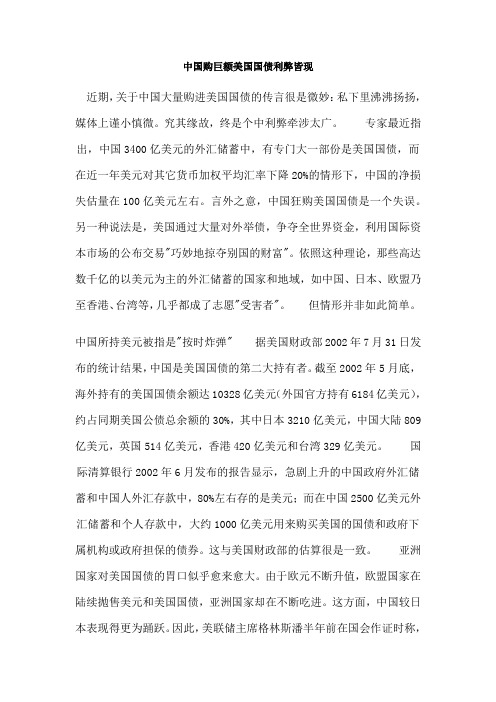 中国购巨额美国国债利弊皆现

近期，关于中国大量购进美国国债的传言很是微妙：私下里沸沸扬扬，媒体上谨小慎微。究其缘故，终是个中利弊牵涉太广。　　专家最近指出，中国3400亿美元的外汇储蓄中，有专门大一部份是美国国债，而在近一年美元对其它货币加权平均汇率下降20%的情形下，中国的净损失估量在100亿美元左右。言外之意，中国狂购美国国债是一个失误。另一种说法是，美国通过大量对外举债，争夺全世界资金，利用国际资本市场的公布交易"巧妙地掠夺别国的财富"。依照这种理论，那些高达数千亿的以美元为主的外汇储蓄的国家和地域，如中国、日本、欧盟乃至香港、台湾等，几乎都成了志愿"受害者"。　　但情形并非如此简单。

中国所持美元被指是"按时炸弹"　　据美国财政部2002年7月31日发布的统计结果，中国是美国国债的第二大持有者。截至2002年5月底，海外持有的美国国债余额达10328亿美元(外国官方持有6184亿美元)，约占同期美国公债总余额的30%，其中日本3210亿美元，中国大陆809亿美元，英国514亿美元，香港420亿美元和台湾329亿美元。　　国际清算银行2002年6月发布的报告显示，急剧上升的中国政府外汇储蓄和中国人外汇存款中，80%左右存的是美元；而在中国2500亿美元外汇储蓄和个人存款中，大约1000亿美元用来购买美国的国债和政府下属机构或政府担保的债券。这与美国财政部的估算很是一致。　　亚洲国家对美国国债的胃口似乎愈来愈大。由于欧元不断升值，欧盟国家在陆续抛售美元和美国国债，亚洲国家却在不断吃进。这方面，中国较日本表现得更为踊跃。因此，美联储主席格林斯潘半年前在国会作证时称，